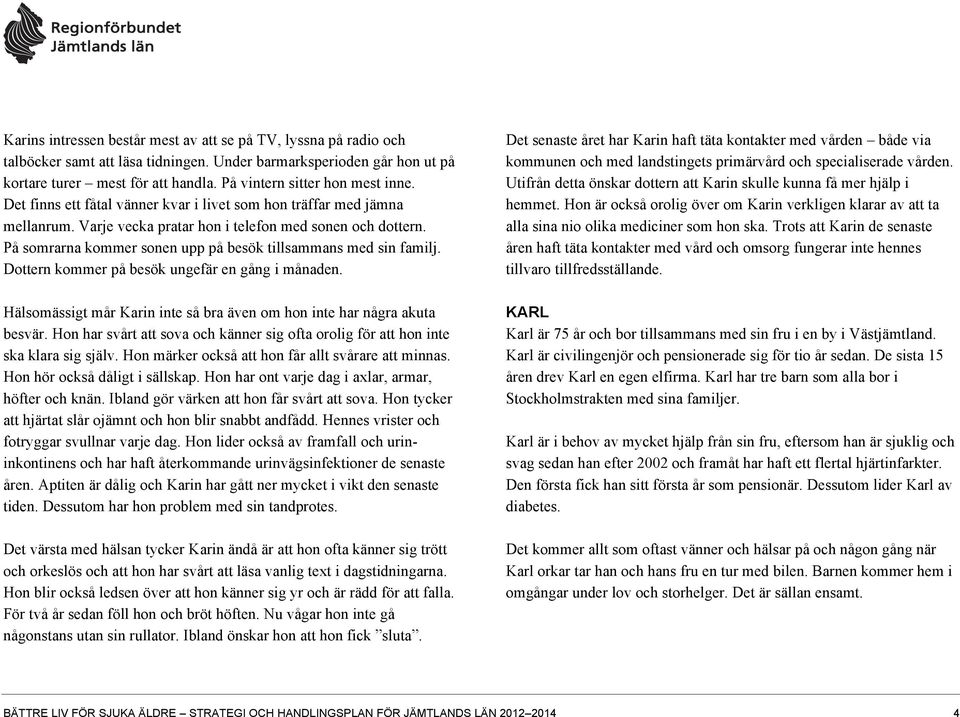 Regionförbundet
Jämtlands län

Karins intressen består mest av att se på TV, lyssna på radio och talböcker samt att läsa tidningen. Under barmarksperioden går hon ut på kortare turer – mest för att handla. På vintern sitter hon mest inne. Det finns ett fåtal vänner kvar i livet som hon träffar med jämna mellanrum. Varje vecka pratar hon i telefon med sonen och dottern. På somrarna kommer sonen upp på besök tillsammans med sin familj. Dottern kommer på besök ungefär en gång i månaden.

Hälsomässigt mår Karin inte så bra även om hon inte har några akuta besvär. Hon har svårt att sova och känner sig ofta orolig för att hon inte ska klara sig själv. Hon märker också att hon får allt svårare att minnas. Hon hör också dåligt i sällskap. Hon har ont varje dag i axlar, armar, höfter och knän. Ibland gör värken att hon får svårt att sova. Hon tycker att hjärtat slår ojämnt och hon blir snabbt andfådd. Hennes vrister och fotryggar svullnar varje dag. Hon lider också av framfall och urininkontinens och har haft återkommande urinvägsinfektioner de senaste åren. Aptiten är dålig och Karin har gått ner mycket i vikt den senaste tiden. Dessutom har hon problem med sin tandprotes.

Det värsta med hälsan tycker Karin ändå är att hon ofta känner sig trött och orkeslös och att hon har svårt att läsa vanlig text i dagstidningarna. Hon blir också ledsen över att hon känner sig yr och är rädd för att falla. För två år sedan föll hon och bröt höften. Nu vågar hon inte gå någonstans utan sin rullator. Ibland önskar hon att hon fick ”sluta”.

Det senaste året har Karin haft täta kontakter med vården – både via kommunen och med landstingets primärvård och specialiserade vården. Utifrån detta önskar dottern att Karin skulle kunna få mer hjälp i hemmet. Hon är också orolig över om Karin verkligen klarar av att ta alla sina nio olika mediciner som hon ska. Trots att Karin de senaste åren haft täta kontakter med vård och omsorg fungerar inte hennes tillvaro tillfredsställande.

KARL
Karl är 75 år och bor tillsammans med sin fru i en by i Västjämtland. Karl är civilingenjör och pensionerade sig för tio år sedan. De sista 15 åren drev Karl en egen elfirma. Karl har tre barn som alla bor i Stockholmstrakten med sina familjer.

Karl är i behov av mycket hjälp från sin fru, eftersom han är sjuklig och svag sedan han efter 2002 och framåt har haft ett flertal hjärtinfarkter. Den första fick han sitt första år som pensionär. Dessutom lider Karl av diabetes.

Det kommer allt som oftast vänner och hälsar på och någon gång när Karl orkar tar han och hans fru en tur med bilen. Barnen kommer hem i omgångar under lov och storhelger. Det är sällan ensamt.

BÄTTRE LIV FÖR SJUKA ÄLDRE – STRATEGI OCH HANDLINGSPLAN FÖR JÄMTLANDS LÄN 2012–2014 4